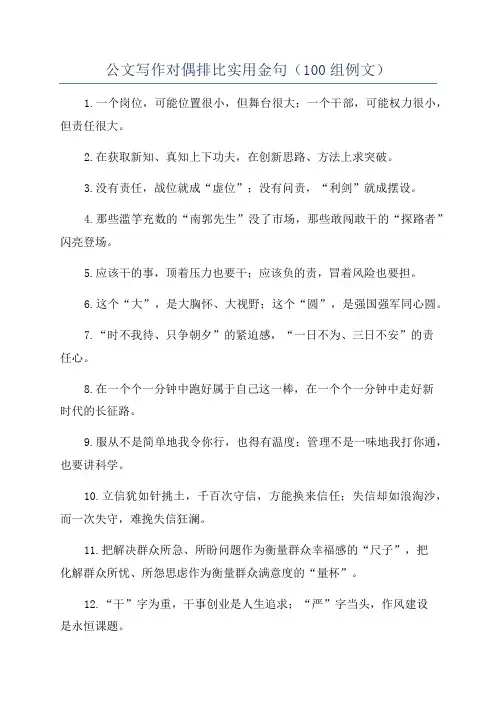 公文写作对偶排比实用金句（100组例文）

1.一个岗位，可能位置很小，但舞台很大；一个干部，可能权力很小，但责任很大。

2.在获取新知、真知上下功夫，在创新思路、方法上求突破。

3.没有责任，战位就成“虚位”；没有问责，“利剑”就成摆设。

4.那些滥竽充数的“南郭先生”没了市场，那些敢闯敢干的“探路者”闪亮登场。

5.应该干的事，顶着压力也要干；应该负的责，冒着风险也要担。

6.这个“大”，是大胸怀、大视野；这个“圆”，是强国强军同心圆。

7.“时不我待、只争朝夕”的紧迫感，“一日不为、三日不安”的责任心。

8.在一个个一分钟中跑好属于自己这一棒，在一个个一分钟中走好新时代的长征路。

9.服从不是简单地我令你行，也得有温度；管理不是一味地我打你通，也要讲科学。

10.立信犹如针挑土，千百次守信，方能换来信任；失信却如浪淘沙，而一次失守，难挽失信狂澜。

11.把解决群众所急、所盼问题作为衡量群众幸福感的“尺子”，把化解群众所忧、所怨思虑作为衡量群众满意度的“量杯”。

12.“干”字为重，干事创业是人生追求；“严”字当头，作风建设是永恒课题。